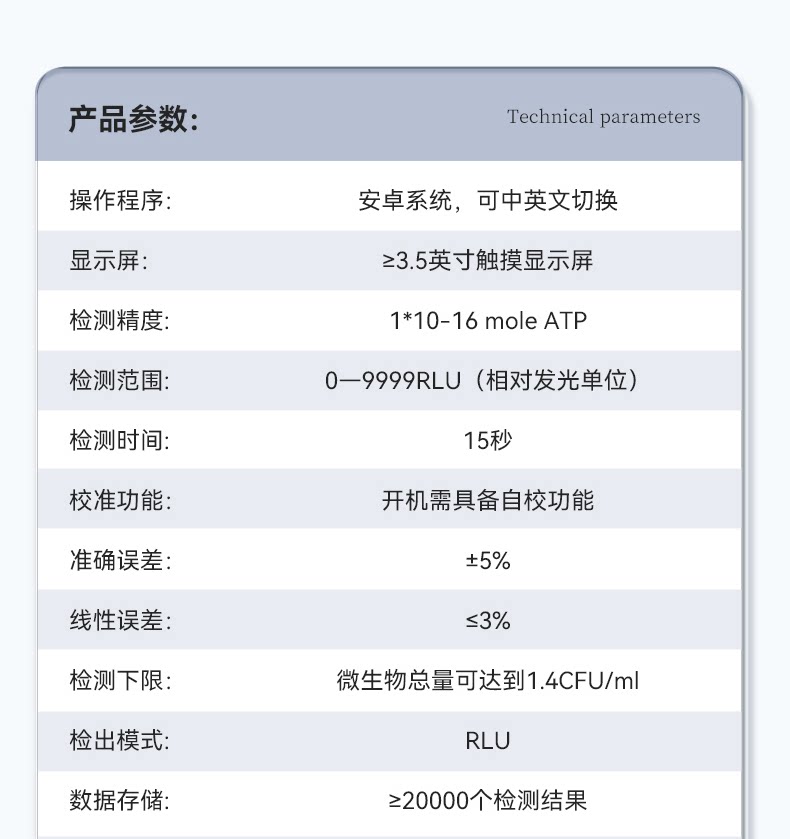 产品参数:

Technical parameters

操作程序: 安卓系统，可中英文切换

显示屏: ≥3.5英寸触摸显示屏

检测精度: 1*10-16 mole ATP

检测范围: 0—9999RLU（相对发光单位）

检测时间: 15秒

校准功能: 开机需具备自校功能

准确误差: ±5%

线性误差: ≤3%

检测下限: 微生物总量可达到1.4CFU/ml

检出模式: RLU

数据存储: ≥20000个检测结果